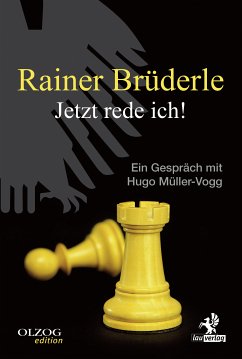 Rainer Brüderle
Jetzt rede ich!

Ein Gespräch mit
Hugo Müller-Vogg

OLZOG
edition

lau verlag